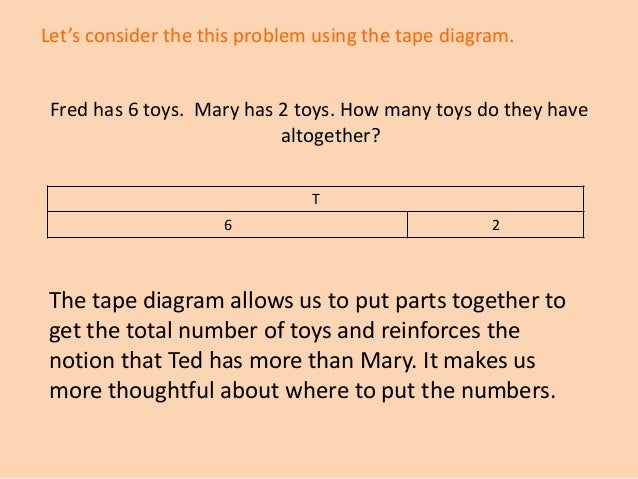 Let's consider the this problem using the tape diagram.

Fred has 6 toys.  Mary has 2 toys. How many toys do they have altogether?

T

6

2

The tape diagram allows us to put parts together to get the total number of toys and reinforces the notion that Ted has more than Mary. It makes us more thoughtful about where to put the numbers.